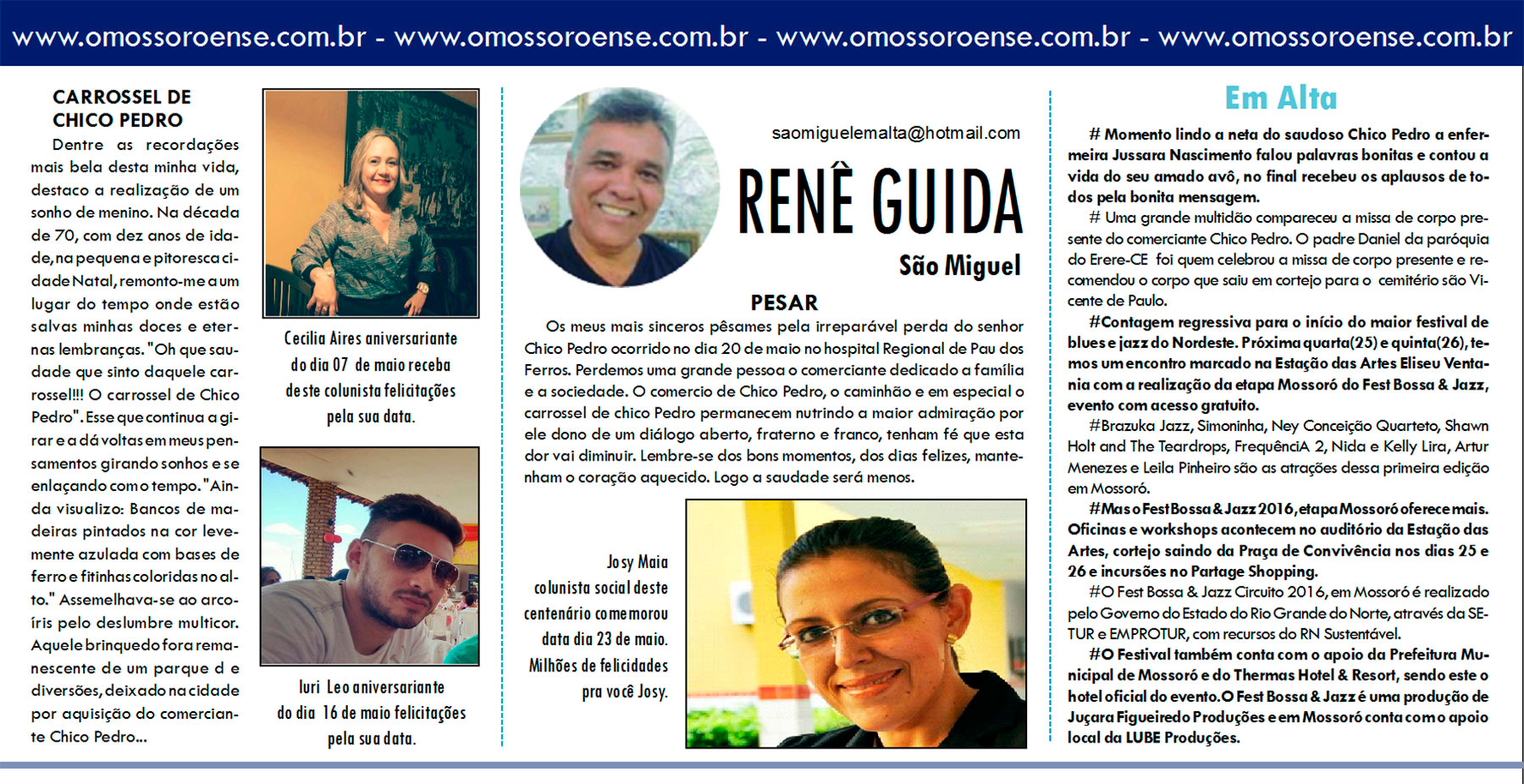 www.omossoroense.com.br - www.omossoroense.com.br - www.omossoroense.com.br - www.omossoroense.com.br

CARROSSEL DE CHICO PEDRO

Dentre as recordações mais bela desta minha vida, destaco a realização de um sonho de menino. Na década de 70, com dez anos de idade, na pequena e pitoresca cidade Natal, remonto-me a um lugar do tempo onde estão salvas minhas doces e eternas lembranças. "Oh que saudade que sinto daquele carrossel!!! O carrossel de Chico Pedro". Esse que continua a girar e a dá voltas em meus pensamentos girando sonhos e se enlaçando com o tempo. "Ainda visualizo: Bancos de madeiras pintados na cor levemente azulada com bases de ferro e fitinhas coloridas no alto." Assemelhava-se ao arco-íris pelo deslumbre multicor. Aquele brinquedo fora remanescente de um parque d e diversões, deixado na cidade por aquisição do comerciante Chico Pedro...

Cecilia Aires aniversariante do dia 07 de maio receba deste colunista felicitações pela sua data.

Iuri Leo aniversariante do dia 16 de maio felicitações pela sua data.

saomiguelemalta@hotmail.com

RENÊ GUIDA

São Miguel

PESAR

Os meus mais sinceros pêsames pela irreparável perda do senhor Chico Pedro ocorrido no dia 20 de maio no hospital Regional de Pau dos Ferros. Perdemos uma grande pessoa o comerciante dedicado a família e a sociedade. O comercio de Chico Pedro, o caminhão e em especial o carrossel de chico Pedro permanecem nutrindo a maior admiração por ele dono de um diálogo aberto, fraterno e franco, tenham fé que esta dor vai diminuir. Lembre-se dos bons momentos, dos dias felizes, mantenham o coração aquecido. Logo a saudade será menos.

Josy Maia colunista social deste centenário comemorou data dia 23 de maio. Milhões de felicidades pra você Josy.

Em Alta

# Momento lindo a neta do saudoso Chico Pedro a enfermeira Jussara Nascimento falou palavras bonitas e contou a vida do seu amado avô, no final recebeu os aplausos de todos pela bonita mensagem.

# Uma grande multidão compareceu a missa de corpo presente do comerciante Chico Pedro. O padre Daniel da paróquia do Erere-CE foi quem celebrou a missa de corpo presente e recomendou o corpo que saiu em cortejo para o cemitério são Vicente de Paulo.

#Contagem regressiva para o início do maior festival de blues e jazz do Nordeste. Próxima quarta(25) e quinta(26), temos um encontro marcado na Estação das Artes Eliseu Ventania com a realização da etapa Mossoró do Fest Bossa & Jazz, evento com acesso gratuito.

#Brazuka Jazz, Simoninha, Ney Conceição Quarteto, Shawn Holt and The Teardrops, FrequênciA 2, Nida e Kelly Lira, Artur Menezes e Leila Pinheiro são as atrações dessa primeira edição em Mossoró.

#Mas o Fest Bossa & Jazz 2016, etapa Mossoró oferece mais. Oficinas e workshops acontecem no auditório da Estação das Artes, cortejo saindo da Praça de Convivência nos dias 25 e 26 e incursões no Partage Shopping.

#O Fest Bossa & Jazz Circuito 2016, em Mossoró é realizado pelo Governo do Estado do Rio Grande do Norte, através da SETUR e EMPROTUR, com recursos do RN Sustentável.

#O Festival também conta com o apoio da Prefeitura Municipal de Mossoró e do Thermas Hotel & Resort, sendo este o hotel oficial do evento.O Fest Bossa & Jazz é uma produção de Juçara Figueiredo Produções e em Mossoró conta com o apoio local da LUBE Produções.